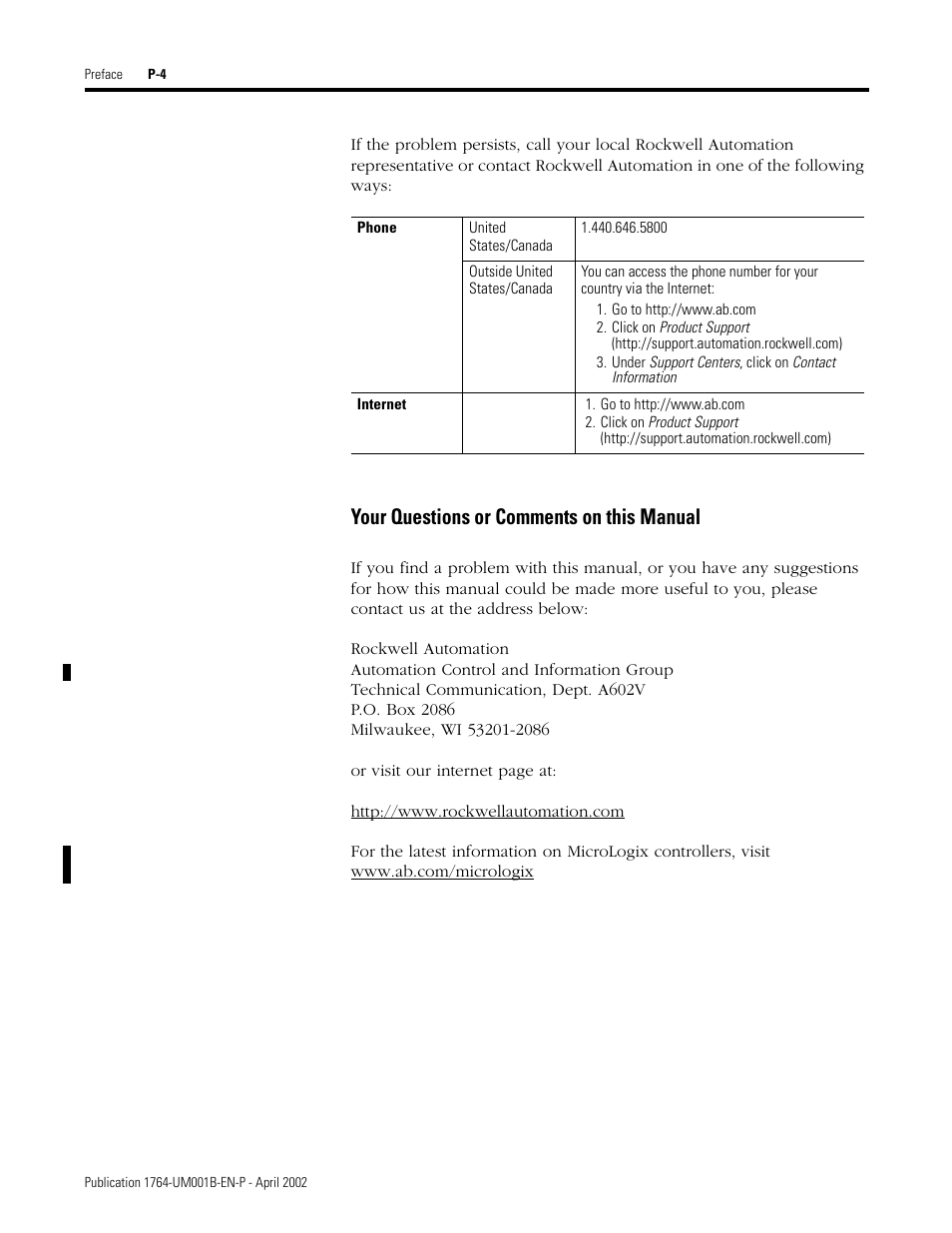 Preface P-4

If the problem persists, call your local Rockwell Automation representative or contact Rockwell Automation in one of the following ways:

| Phone | United States/Canada | 1.440.646.5800 |
|---|---|---|
| | Outside United States/Canada | You can access the phone number for your country via the Internet: 1. Go to http://www.ab.com 2. Click on Product Support (http://support.automation.rockwell.com) 3. Under Support Centers, click on Contact Information |
| Internet | | 1. Go to http://www.ab.com 2. Click on Product Support (http://support.automation.rockwell.com) |

Your Questions or Comments on this Manual

If you find a problem with this manual, or you have any suggestions for how this manual could be made more useful to you, please contact us at the address below:

Rockwell Automation
Automation Control and Information Group
Technical Communication, Dept. A602V
P.O. Box 2086
Milwaukee, WI 53201-2086

or visit our internet page at:

http://www.rockwellautomation.com

For the latest information on MicroLogix controllers, visit www.ab.com/micrologix

Publication 1764-UM001B-EN-P - April 2002